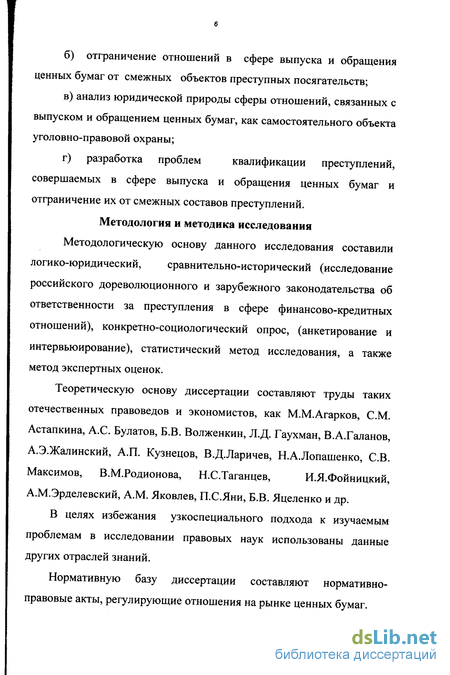 6

б) отграничение отношений в сфере выпуска и обращения ценных бумаг от смежных объектов преступных посягательств;

в) анализ юридической природы сферы отношений, связанных с выпуском и обращением ценных бумаг, как самостоятельного объекта уголовно-правовой охраны;

г) разработка проблем квалификации преступлений, совершаемых в сфере выпуска и обращения ценных бумаг и отграничение их от смежных составов преступлений.

Методология и методика исследования

Методологическую основу данного исследования составили логико-юридический, сравнительно-исторический (исследование российского дореволюционного и зарубежного законодательства об ответственности за преступления в сфере финансово-кредитных отношений), конкретно-социологический опрос, (анкетирование и интервьюирование), статистический метод исследования, а также метод экспертных оценок.

Теоретическую основу диссертации составляют труды таких отечественных правоведов и экономистов, как М.М.Агарков, С.М. Астапкина, А.С. Булатов, Б.В. Волженкин, Л.Д. Гаухман, В.А.Галанов, А.Э.Жалинский, А.П. Кузнецов, В.Д.Ларичев, Н.А.Лопашенко, С.В. Максимов, В.М.Родионова, Н.С.Таганцев, И.Я.Фойницкий, А.М.Эрделевский, А.М. Яковлев, П.С.Яни, Б.В. Яцеленко и др.

В целях избежания узкоспециального подхода к изучаемым проблемам в исследовании правовых наук использованы данные других отраслей знаний.

Нормативную базу диссертации составляют нормативно-правовые акты, регулирующие отношения на рынке ценных бумаг.

dsLib.net
библиотека диссертаций